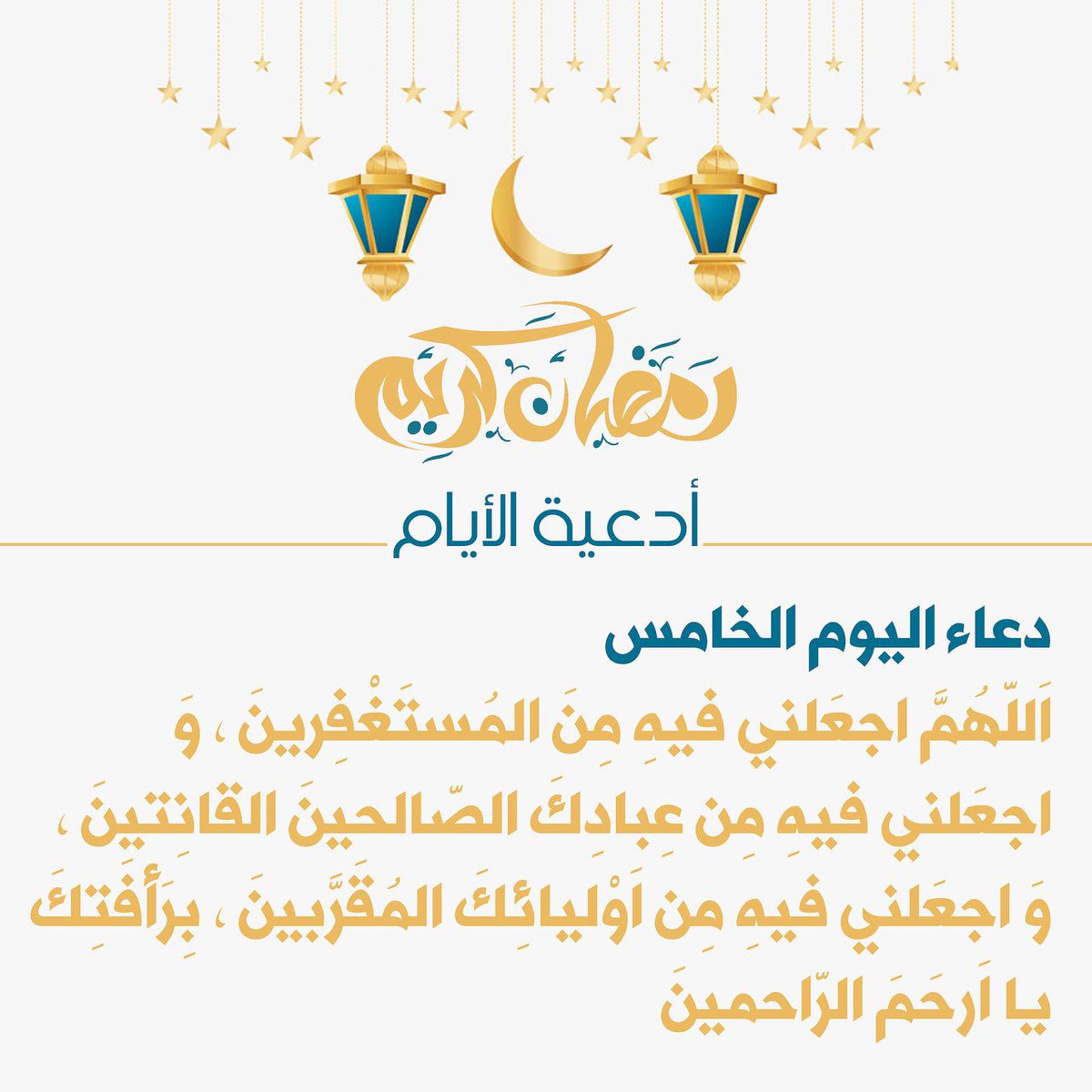 رمضان كريم

أدعية الأيام

دعاء اليوم الخامس

اَللّهُمَّ اجعَلني فيهِ مِنَ المُستَغْفِرينَ ، وَ اجعَلني فيهِ مِن عِبادِكَ الصّالحينَ القانِتينَ ، وَ اجعَلني فيهِ مِن اَوْليائِكَ المُقَرَّبينَ ، بِرَأفَتِكَ يا اَرحَمَ الرّاحمينَ